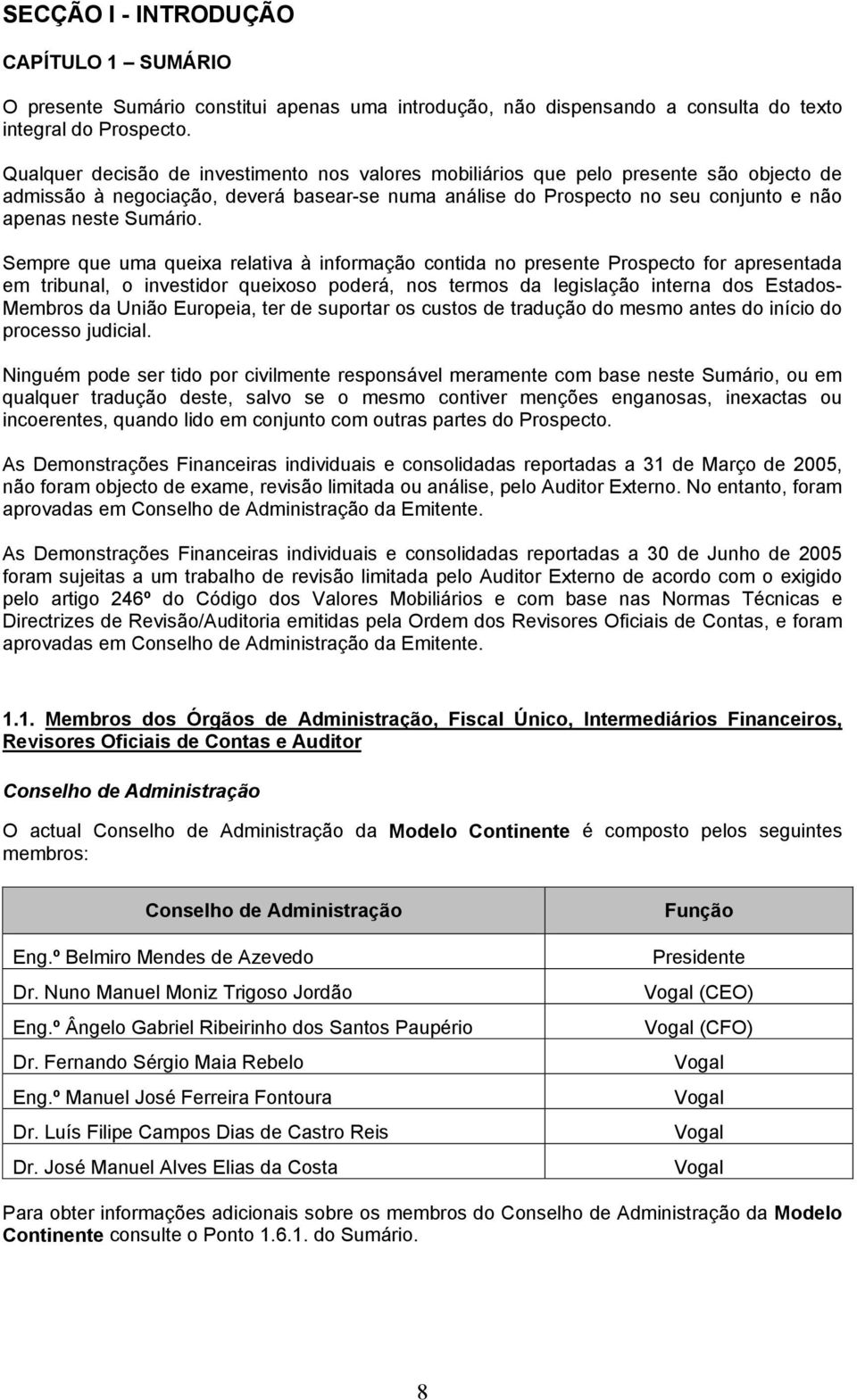 SECÇÃO I - INTRODUÇÃO

CAPÍTULO 1 – SUMÁRIO

O presente Sumário constitui apenas uma introdução, não dispensando a consulta do texto integral do Prospecto.

Qualquer decisão de investimento nos valores mobiliários que pelo presente são objecto de admissão à negociação, deverá basear-se numa análise do Prospecto no seu conjunto e não apenas neste Sumário.

Sempre que uma queixa relativa à informação contida no presente Prospecto for apresentada em tribunal, o investidor queixoso poderá, nos termos da legislação interna dos Estados-Membros da União Europeia, ter de suportar os custos de tradução do mesmo antes do início do processo judicial.

Ninguém pode ser tido por civilmente responsável meramente com base neste Sumário, ou em qualquer tradução deste, salvo se o mesmo contiver menções enganosas, inexactas ou incoerentes, quando lido em conjunto com outras partes do Prospecto.

As Demonstrações Financeiras individuais e consolidadas reportadas a 31 de Março de 2005, não foram objecto de exame, revisão limitada ou análise, pelo Auditor Externo. No entanto, foram aprovadas em Conselho de Administração da Emitente.

As Demonstrações Financeiras individuais e consolidadas reportadas a 30 de Junho de 2005 foram sujeitas a um trabalho de revisão limitada pelo Auditor Externo de acordo com o exigido pelo artigo 246º do Código dos Valores Mobiliários e com base nas Normas Técnicas e Directrizes de Revisão/Auditoria emitidas pela Ordem dos Revisores Oficiais de Contas, e foram aprovadas em Conselho de Administração da Emitente.

1.1. Membros dos Órgãos de Administração, Fiscal Único, Intermediários Financeiros, Revisores Oficiais de Contas e Auditor

Conselho de Administração

O actual Conselho de Administração da Modelo Continente é composto pelos seguintes membros:

| Conselho de Administração | Função |
|---|---|
| Eng.º Belmiro Mendes de Azevedo | Presidente |
| Dr. Nuno Manuel Moniz Trigoso Jordão | Vogal (CEO) |
| Eng.º Ângelo Gabriel Ribeirinho dos Santos Paupério | Vogal (CFO) |
| Dr. Fernando Sérgio Maia Rebelo | Vogal |
| Eng.º Manuel José Ferreira Fontoura | Vogal |
| Dr. Luís Filipe Campos Dias de Castro Reis | Vogal |
| Dr. José Manuel Alves Elias da Costa | Vogal |

Para obter informações adicionais sobre os membros do Conselho de Administração da Modelo Continente consulte o Ponto 1.6.1. do Sumário.

8